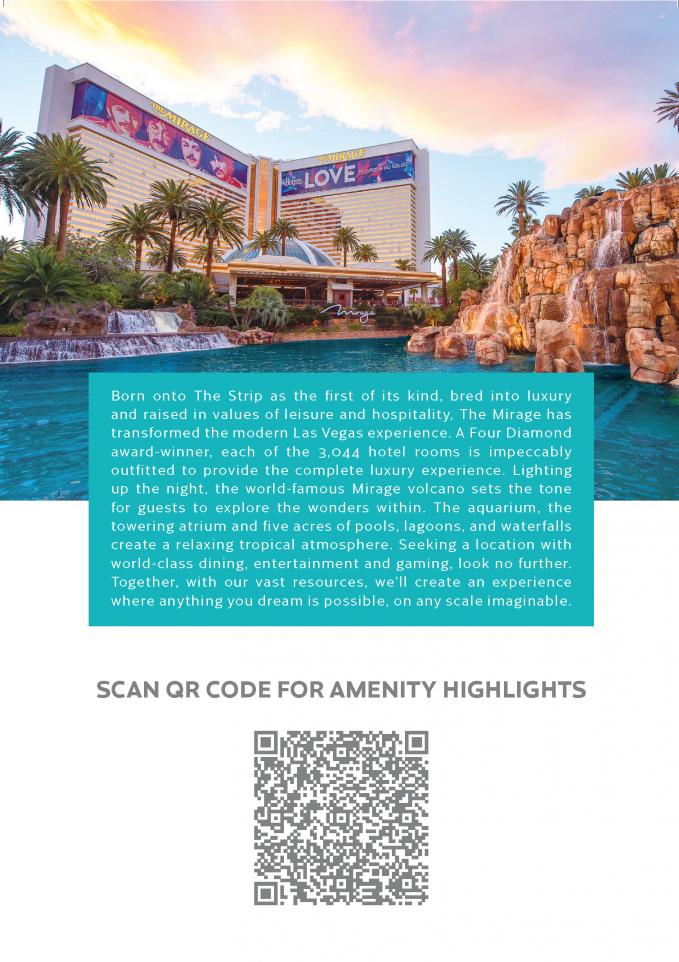 Born onto The Strip as the first of its kind, bred into luxury and raised in values of leisure and hospitality, The Mirage has transformed the modern Las Vegas experience. A Four Diamond award-winner, each of the 3,044 hotel rooms is impeccably outfitted to provide the complete luxury experience. Lighting up the night, the world-famous Mirage volcano sets the tone for guests to explore the wonders within. The aquarium, the towering atrium and five acres of pools, lagoons, and waterfalls create a relaxing tropical atmosphere. Seeking a location with world-class dining, entertainment and gaming, look no further. Together, with our vast resources, we'll create an experience where anything you dream is possible, on any scale imaginable.

SCAN QR CODE FOR AMENITY HIGHLIGHTS